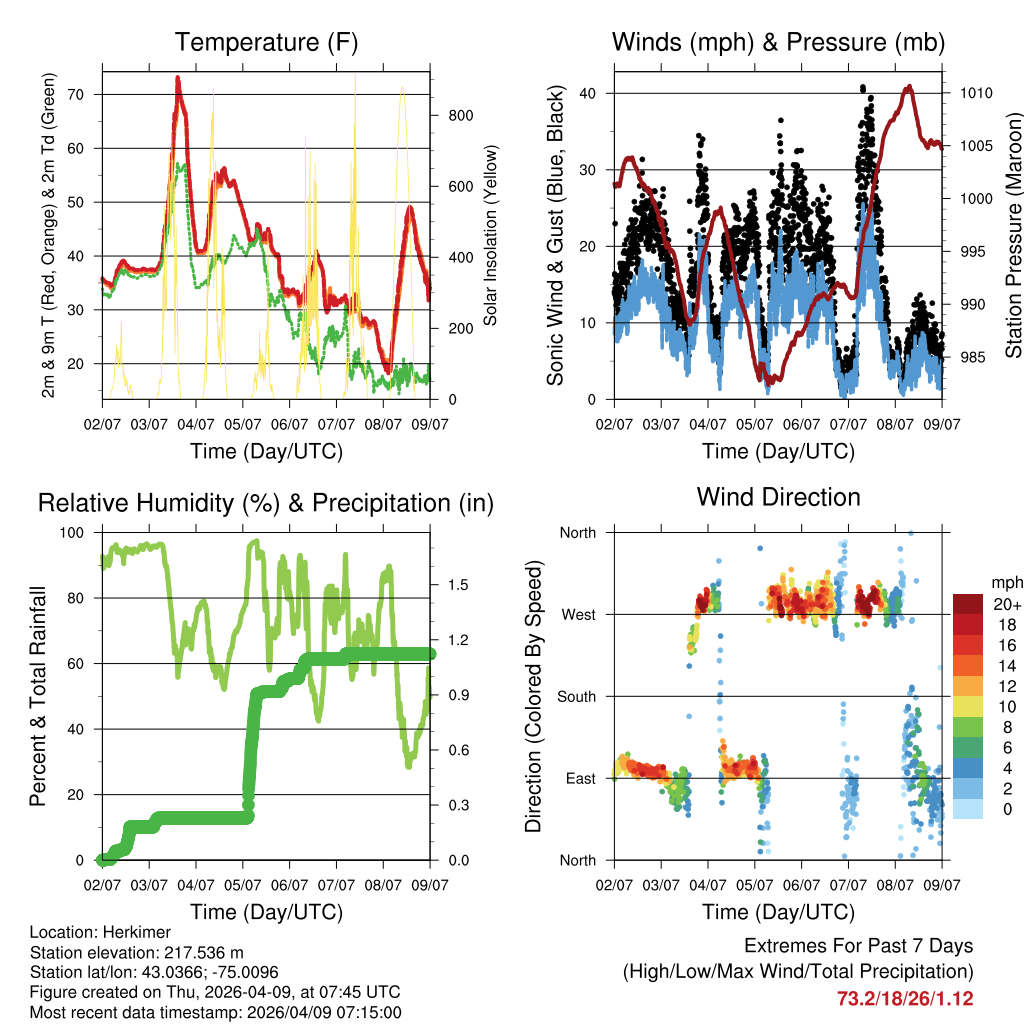 Temperature (F)

2m & 9m T (Red, Orange) & 2m Td (Green)

70
60
50
40
30
20

Solar Insolation (Yellow)

800
600
400
200
0

02/07 03/07 04/07 05/07 06/07 07/07 08/07 09/07

Time (Day/UTC)

Winds (mph) & Pressure (mb)

Sonic Wind & Gust (Blue, Black)

40
30
20
10
0

Station Pressure (Maroon)

1010
1005
1000
995
990
985

02/07 03/07 04/07 05/07 06/07 07/07 08/07 09/07

Time (Day/UTC)

Relative Humidity (%) & Precipitation (in)

Percent & Total Rainfall

100
80
60
40
20
0

1.5
1.2
0.9
0.6
0.3
0.0

02/07 03/07 04/07 05/07 06/07 07/07 08/07 09/07

Time (Day/UTC)

Wind Direction

Direction (Colored By Speed)

North
West
South
East
North

mph
20+
18
16
14
12
10
8
6
4
2
0

02/07 03/07 04/07 05/07 06/07 07/07 08/07 09/07

Time (Day/UTC)

Location: Herkimer
Station elevation: 217.536 m
Station lat/lon: 43.0366; -75.0096
Figure created on Thu, 2026-04-09, at 07:45 UTC
Most recent data timestamp: 2026/04/09 07:15:00

Extremes For Past 7 Days
(High/Low/Max Wind/Total Precipitation)
73.2/18/26/1.12